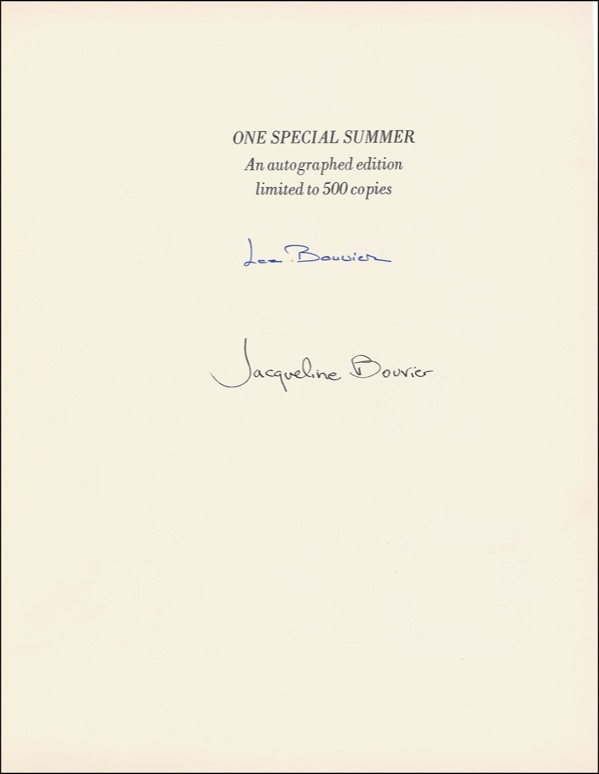 ONE SPECIAL SUMMER
An autographed edition
limited to 500 copies

Lee Bouvier

Jacqueline Bouvier